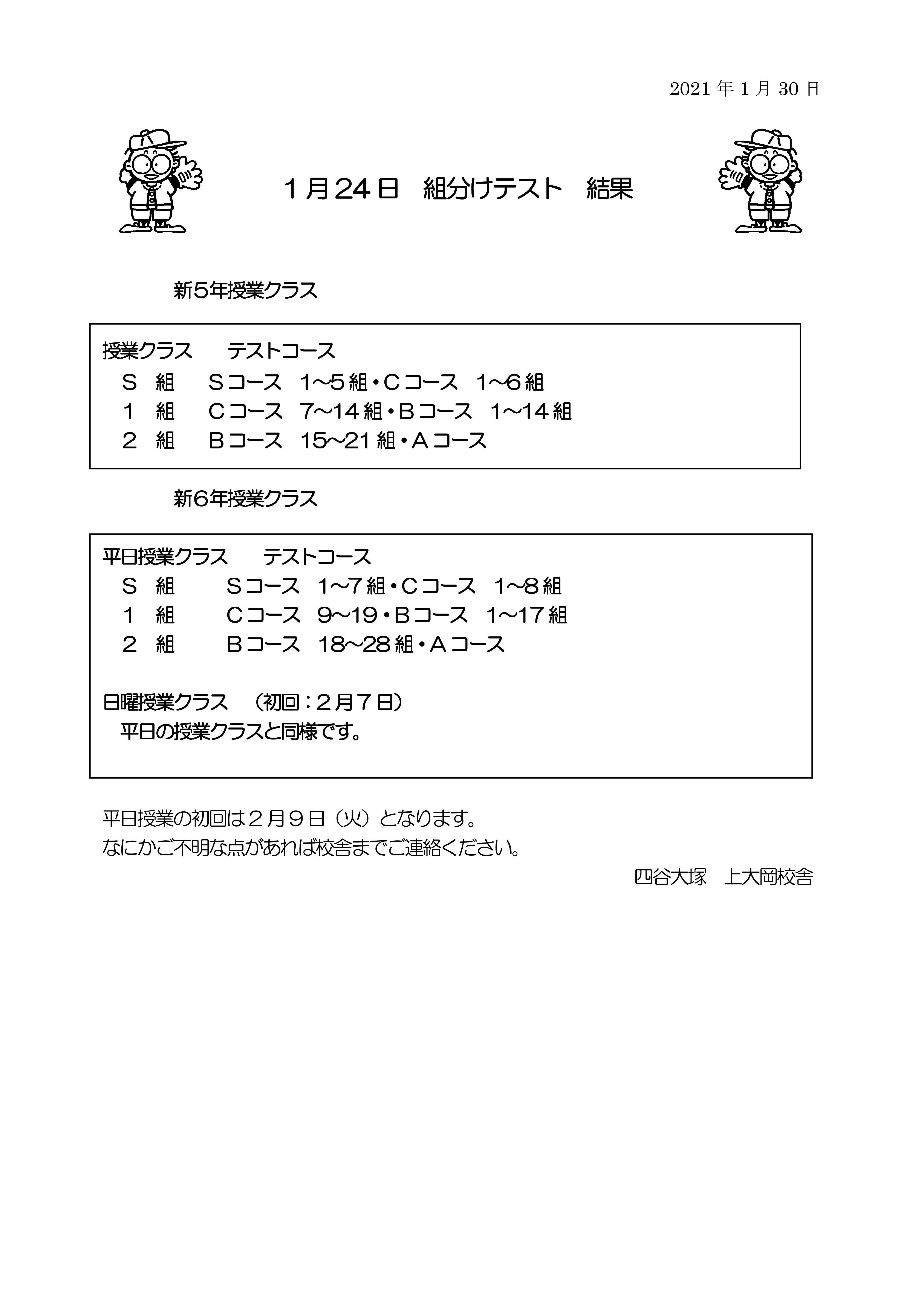 2021 年 1 月 30 日

1月24日　組分けテスト　結果

新5年授業クラス

授業クラス　　テストコース
S　組　　Sコース　1~5組・Cコース　1~6組
1　組　　Cコース　7~14組・Bコース　1~14組
2　組　　Bコース　15~21組・Aコース

新6年授業クラス

平日授業クラス　　テストコース
S　組　　Sコース　1~7組・Cコース　1~8組
1　組　　Cコース　9~19・Bコース　1~17組
2　組　　Bコース　18~28組・Aコース

日曜授業クラス　（初回：2月7日）
平日の授業クラスと同様です。

平日授業の初回は2月9日（火）となります。
なにかご不明な点があれば校舎までご連絡ください。

四谷大塚　上大岡校舎